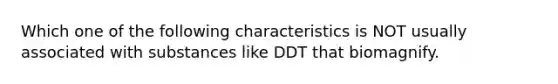 Which one of the following characteristics is NOT usually associated with substances like DDT that biomagnify.